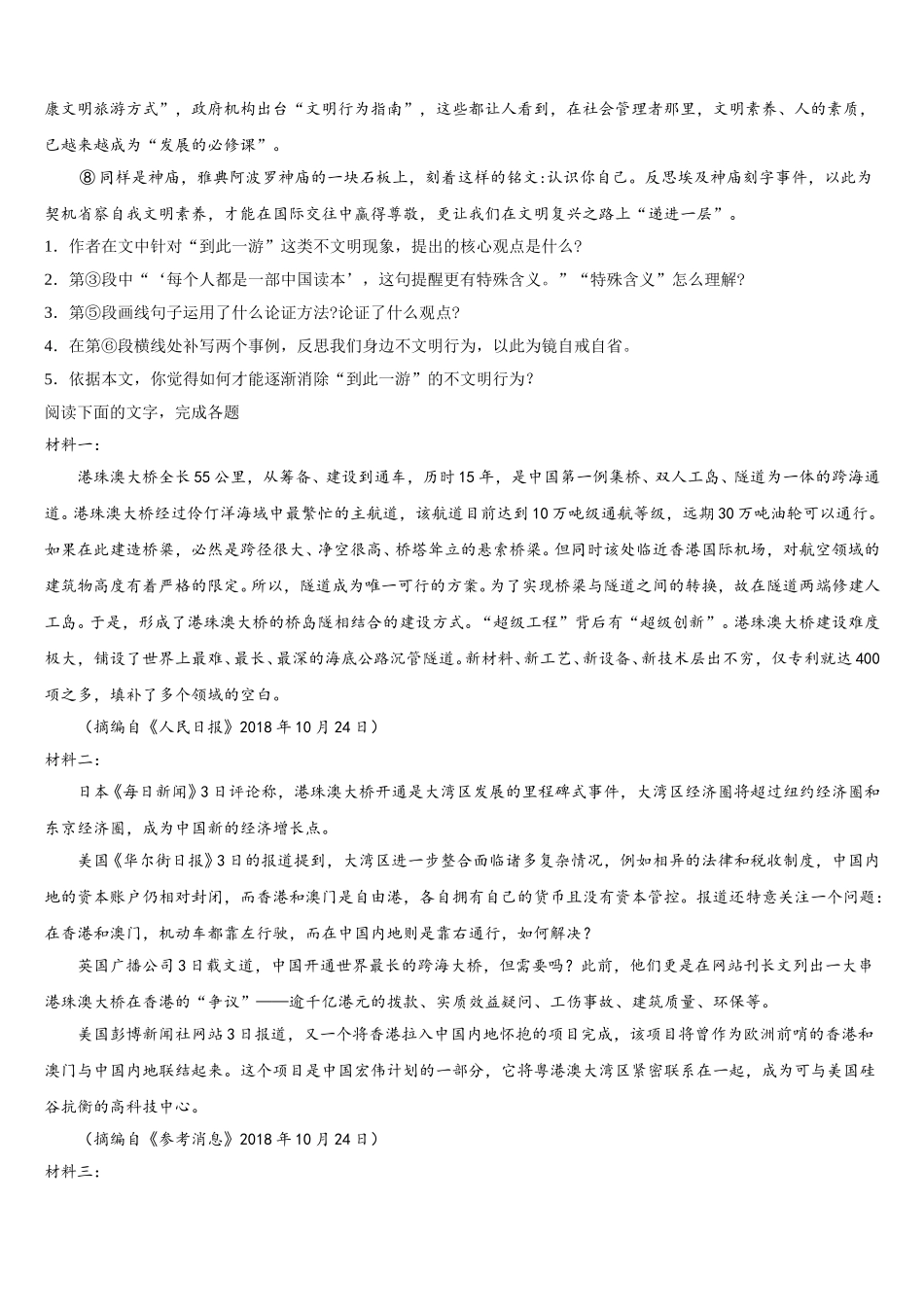 康文明旅游方式”，政府机构出台“文明行为指南”，这些都让人看到，在社会管理者那里，文明素养、人的素质，已越来越成为“发展的必修课”。

⑧同样是神庙，雅典阿波罗神庙的一块石板上，刻着这样的铭文:认识你自己。反思埃及神庙刻字事件，以此为契机省察自我文明素养，才能在国际交往中赢得尊敬，更让我们在文明复兴之路上“递进一层”。

1．作者在文中针对“到此一游”这类不文明现象，提出的核心观点是什么?

2．第③段中“‘每个人都是一部中国读本’，这句提醒更有特殊含义。”“特殊含义”怎么理解?

3．第⑤段画线句子运用了什么论证方法?论证了什么观点?

4．在第⑥段横线处补写两个事例，反思我们身边不文明行为，以此为镜自戒自省。

5．依据本文，你觉得如何才能逐渐消除“到此一游”的不文明行为?

阅读下面的文字，完成各题

材料一:

港珠澳大桥全长55公里，从筹备、建设到通车，历时15年，是中国第一例集桥、双人工岛、隧道为一体的跨海通道。港珠澳大桥经过伶仃洋海域中最繁忙的主航道，该航道目前达到10万吨级通航等级，远期30万吨油轮可以通行。如果在此建造桥梁，必然是跨径很大、净空很高、桥塔耸立的悬索桥梁。但同时该处临近香港国际机场，对航空领域的建筑物高度有着严格的限定。所以，隧道成为唯一可行的方案。为了实现桥梁与隧道之间的转换，故在隧道两端修建人工岛。于是，形成了港珠澳大桥的桥岛隧相结合的建设方式。“超级工程”背后有“超级创新”。港珠澳大桥建设难度极大，铺设了世界上最难、最长、最深的海底公路沉管隧道。新材料、新工艺、新设备、新技术层出不穷，仅专利就达400项之多，填补了多个领域的空白。

（摘编自《人民日报》2018年10月24日）

材料二:

日本《每日新闻》3日评论称，港珠澳大桥开通是大湾区发展的里程碑式事件，大湾区经济圈将超过纽约经济圈和东京经济圈，成为中国新的经济增长点。

美国《华尔街日报》3日的报道提到，大湾区进一步整合面临诸多复杂情况，例如相异的法律和税收制度，中国内地的资本账户仍相对封闭，而香港和澳门是自由港，各自拥有自己的货币且没有资本管控。报道还特意关注一个问题:在香港和澳门，机动车都靠左行驶，而在中国内地则是靠右通行，如何解决？

英国广播公司3日载文道，中国开通世界最长的跨海大桥，但需要吗？此前，他们更是在网站刊长文列出一大串港珠澳大桥在香港的“争议”——逾千亿港元的拨款、实质效益疑问、工伤事故、建筑质量、环保等。

美国彭博新闻社网站3日报道，又一个将香港拉入中国内地怀抱的项目完成，该项目将曾作为欧洲前哨的香港和澳门与中国内地联结起来。这个项目是中国宏伟计划的一部分，它将粤港澳大湾区紧密联系在一起，成为可与美国硅谷抗衡的高科技中心。

（摘编自《参考消息》2018年10月24日）

材料三: